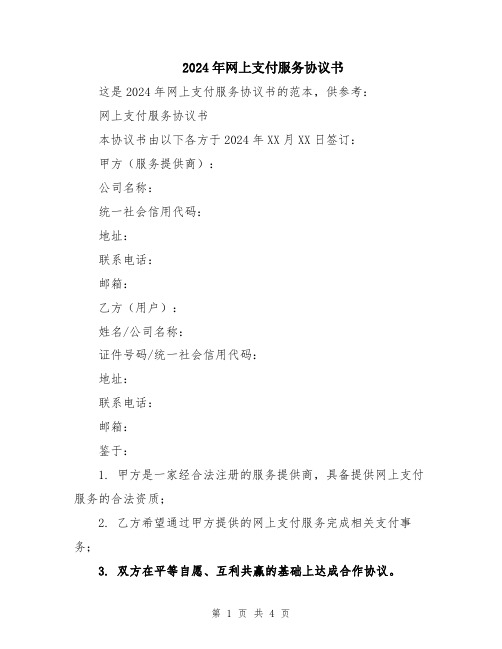 2024年网上支付服务协议书

这是2024年网上支付服务协议书的范本，供参考：

网上支付服务协议书

本协议书由以下各方于2024年XX月XX日签订：

甲方（服务提供商）：

公司名称：

统一社会信用代码：

地址：

联系电话：

邮箱：

乙方（用户）：

姓名/公司名称：

证件号码/统一社会信用代码：

地址：

联系电话：

邮箱：

鉴于：

1. 甲方是一家经合法注册的服务提供商，具备提供网上支付服务的合法资质；

2. 乙方希望通过甲方提供的网上支付服务完成相关支付事务；

3. 双方在平等自愿、互利共赢的基础上达成合作协议。

第 1 页 共 4 页